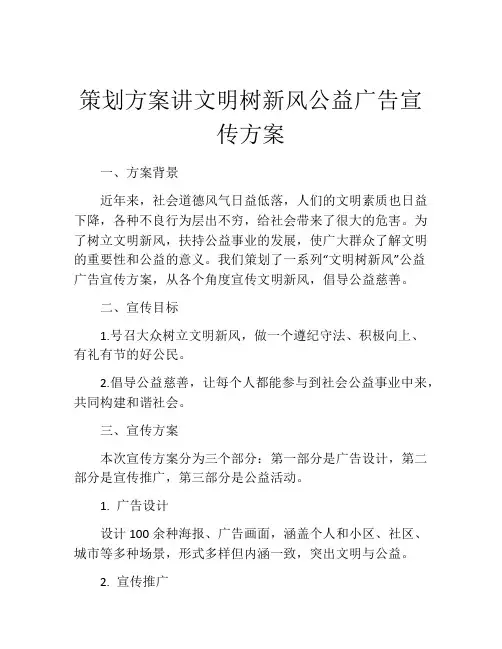 策划方案讲文明树新风公益广告宣传方案

一、方案背景

近年来，社会道德风气日益低落，人们的文明素质也日益下降，各种不良行为层出不穷，给社会带来了很大的危害。为了树立文明新风，扶持公益事业的发展，使广大群众了解文明的重要性和公益的意义。我们策划了一系列“文明树新风”公益广告宣传方案，从各个角度宣传文明新风，倡导公益慈善。

二、宣传目标

1.号召大众树立文明新风，做一个遵纪守法、积极向上、有礼有节的好公民。

2.倡导公益慈善，让每个人都能参与到社会公益事业中来，共同构建和谐社会。

三、宣传方案

本次宣传方案分为三个部分：第一部分是广告设计，第二部分是宣传推广，第三部分是公益活动。

1. 广告设计

设计 100 余种海报、广告画面，涵盖个人和小区、社区、城市等多种场景，形式多样但内涵一致，突出文明与公益。

2. 宣传推广